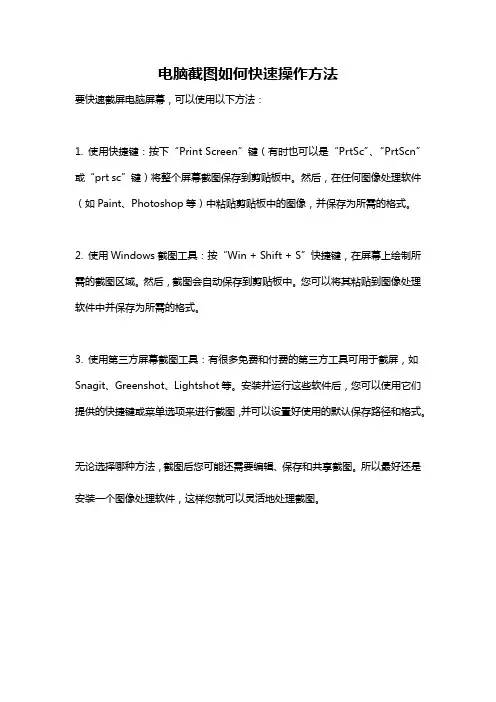 电脑截图如何快速操作方法

要快速截屏电脑屏幕，可以使用以下方法：

1. 使用快捷键：按下“Print Screen”键（有时也可以是“PrtSc”、“PrtScn”或“prt sc”键）将整个屏幕截图保存到剪贴板中。然后，在任何图像处理软件（如 Paint、Photoshop 等）中粘贴剪贴板中的图像，并保存为所需的格式。

2. 使用 Windows 截图工具：按“Win + Shift + S”快捷键，在屏幕上绘制所需的截图区域。然后，截图会自动保存到剪贴板中。您可以将其粘贴到图像处理软件中并保存为所需的格式。

3. 使用第三方屏幕截图工具：有很多免费和付费的第三方工具可用于截屏，如 Snagit、Greenshot、Lightshot 等。安装并运行这些软件后，您可以使用它们提供的快捷键或菜单选项来进行截图，并可以设置好使用的默认保存路径和格式。

无论选择哪种方法，截图后您可能还需要编辑、保存和共享截图。所以最好还是安装一个图像处理软件，这样您就可以灵活地处理截图。